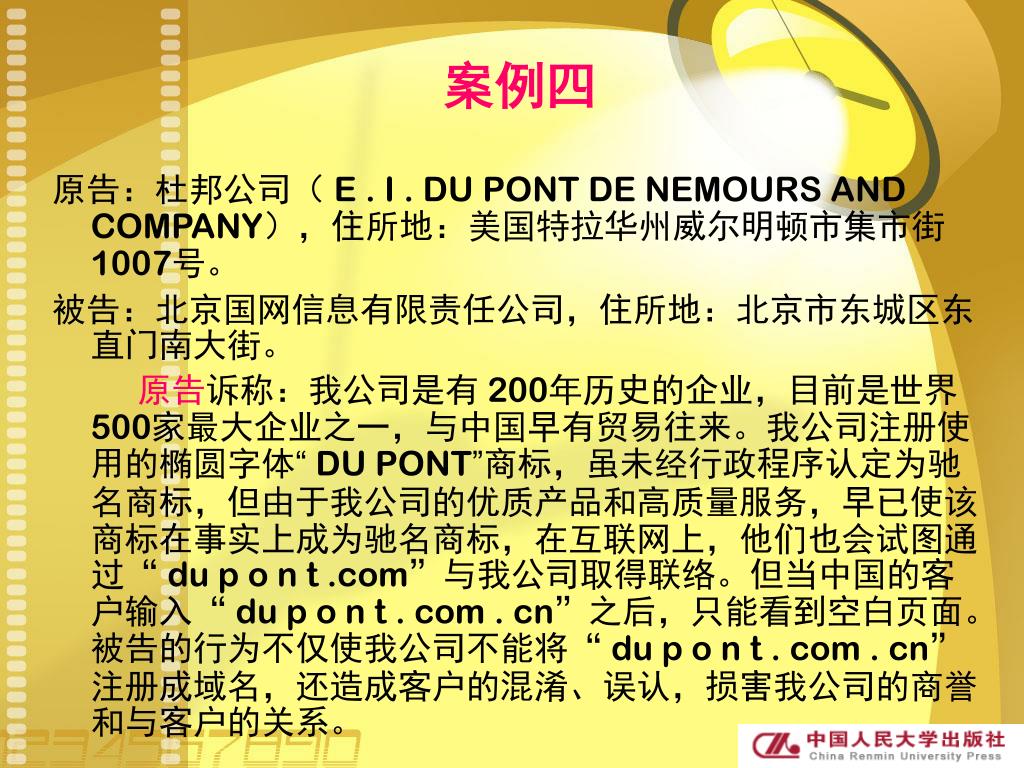 案例四

原告：杜邦公司（ E . I . DU PONT DE NEMOURS AND COMPANY），住所地：美国特拉华州威尔明顿市集市街1007号。

被告：北京国网信息有限责任公司，住所地：北京市东城区东直门南大街。

原告诉称：我公司是有 200年历史的企业，目前是世界500家最大企业之一，与中国早有贸易往来。我公司注册使用的椭圆字体“ DU PONT”商标，虽未经行政程序认定为驰名商标，但由于我公司的优质产品和高质量服务，早已使该商标在事实上成为驰名商标，在互联网上，他们也会试图通过“ du p o n t .com”与我公司取得联络。但当中国的客户输入“ du p o n t . com . cn”之后，只能看到空白页面。被告的行为不仅使我公司不能将“ du p o n t . com . cn”注册成域名，还造成客户的混淆、误认，损害我公司的商誉和与客户的关系。

中国人民大学出版社
China Renmin University Press